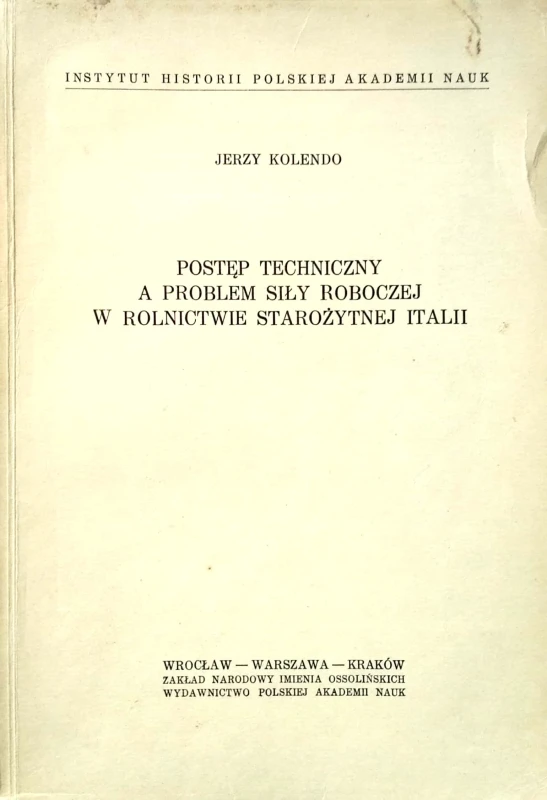 INSTYTUT HISTORII POLSKIEJ AKADEMII NAUK

JERZY KOLENDO

POSTĘP TECHNICZNY
A PROBLEM SIŁY ROBOCZEJ
W ROLNICTWIE STAROŻYTNEJ ITALII

WROCŁAW — WARSZAWA — KRAKÓW
ZAKŁAD NARODOWY IMIENIA OSSOLIŃSKICH
WYDAWNICTWO POLSKIEJ AKADEMII NAUK